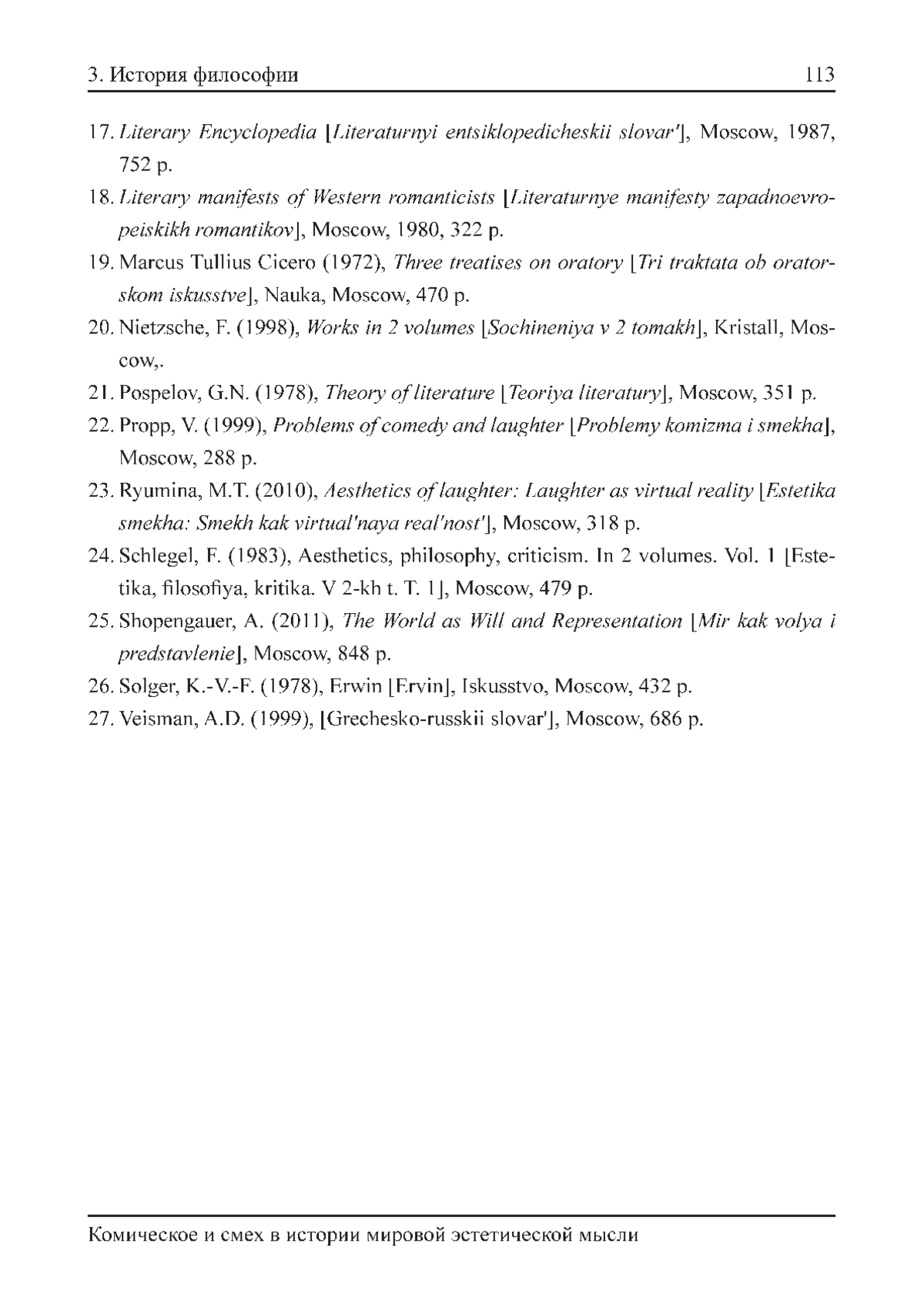 3. История философии 113

17. Literary Encyclopedia [Literaturnyi entsiklopedicheskii slovar'], Moscow, 1987, 752 p.

18. Literary manifests of Western romanticists [Literaturnye manifesty zapadnoevropeiskikh romantikov], Moscow, 1980, 322 p.

19. Marcus Tullius Cicero (1972), Three treatises on oratory [Tri traktata ob oratorskom iskusstve], Nauka, Moscow, 470 p.

20. Nietzsche, F. (1998), Works in 2 volumes [Sochineniya v 2 tomakh], Kristall, Moscow,.

21. Pospelov, G.N. (1978), Theory of literature [Teoriya literatury], Moscow, 351 p.

22. Propp, V. (1999), Problems of comedy and laughter [Problemy komizma i smekha], Moscow, 288 p.

23. Ryumina, M.T. (2010), Aesthetics of laughter: Laughter as virtual reality [Estetika smekha: Smekh kak virtual'naya real'nost'], Moscow, 318 p.

24. Schlegel, F. (1983), Aesthetics, philosophy, criticism. In 2 volumes. Vol. 1 [Estetika, filosofiya, kritika. V 2-kh t. T. 1], Moscow, 479 p.

25. Shopengauer, A. (2011), The World as Will and Representation [Mir kak volya i predstavlenie], Moscow, 848 p.

26. Solger, K.-V.-F. (1978), Erwin [Ervin], Iskusstvo, Moscow, 432 p.

27. Veisman, A.D. (1999), [Grechesko-russkii slovar'], Moscow, 686 p.

Комическое и смех в истории мировой эстетической мысли